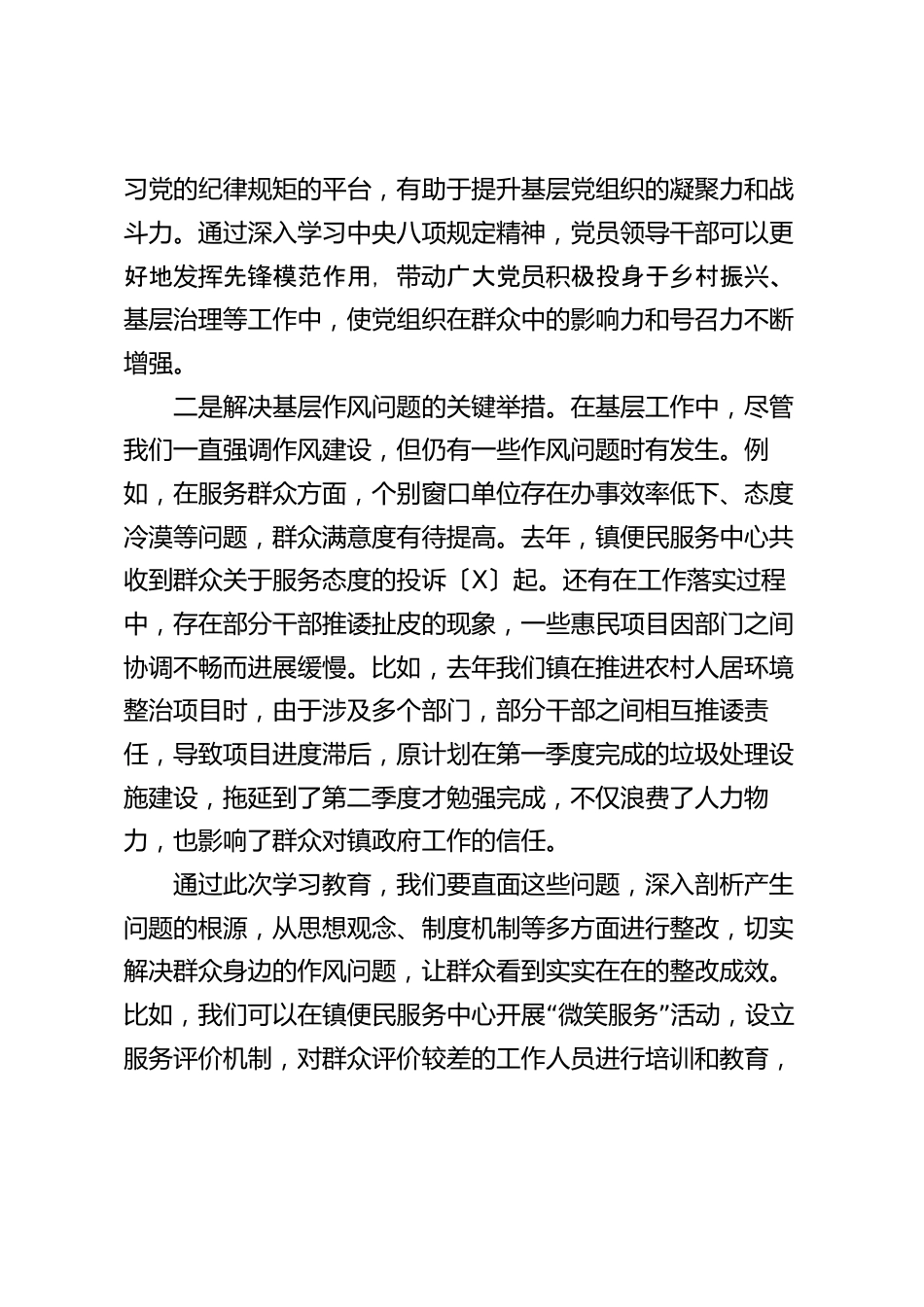 习党的纪律规矩的平台，有助于提升基层党组织的凝聚力和战斗力。通过深入学习中央八项规定精神，党员领导干部可以更好地发挥先锋模范作用，带动广大党员积极投身于乡村振兴、基层治理等工作中，使党组织在群众中的影响力和号召力不断增强。

二是解决基层作风问题的关键举措。在基层工作中，尽管我们一直强调作风建设，但仍有一些作风问题时有发生。例如，在服务群众方面，个别窗口单位存在办事效率低下、态度冷漠等问题，群众满意度有待提高。去年，镇便民服务中心共收到群众关于服务态度的投诉〔X〕起。还有在工作落实过程中，存在部分干部推诿扯皮的现象，一些惠民项目因部门之间协调不畅而进展缓慢。比如，去年我们镇在推进农村人居环境整治项目时，由于涉及多个部门，部分干部之间相互推诿责任，导致项目进度滞后，原计划在第一季度完成的垃圾处理设施建设，拖延到了第二季度才勉强完成，不仅浪费了人力物力，也影响了群众对镇政府工作的信任。

通过此次学习教育，我们要直面这些问题，深入剖析产生问题的根源，从思想观念、制度机制等多方面进行整改，切实解决群众身边的作风问题，让群众看到实实在在的整改成效。比如，我们可以在镇便民服务中心开展“微笑服务”活动，设立服务评价机制，对群众评价较差的工作人员进行培训和教育，